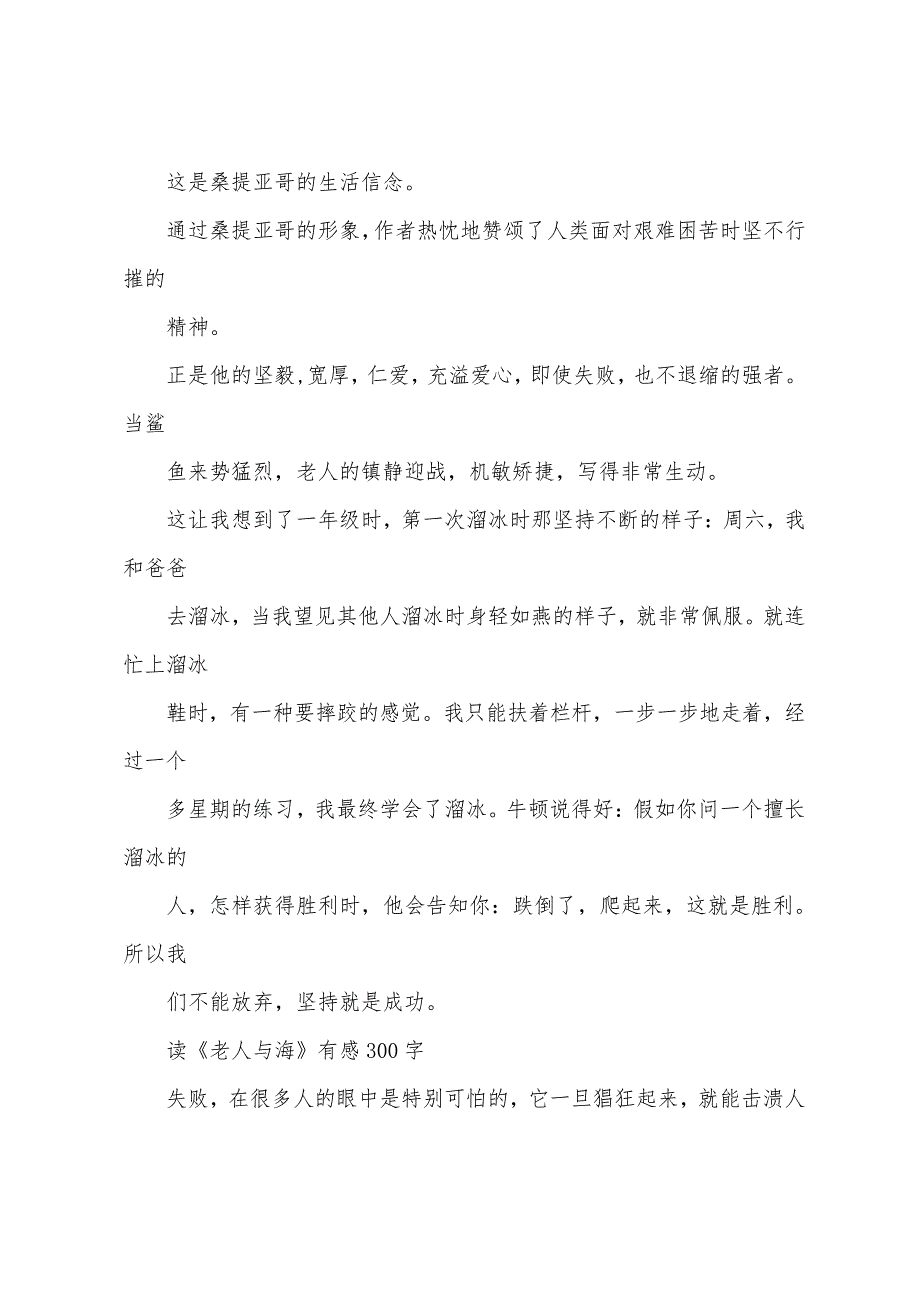 这是桑提亚哥的生活信念。

通过桑提亚哥的形象，作者热忱地赞颂了人类面对艰难困苦时坚不行摧的

精神。

正是他的坚毅，宽厚，仁爱，充溢爱心，即使失败，也不退缩的强者。当鲨

鱼来势猛烈，老人的镇静迎战，机敏矫捷，写得非常生动。

这让我想到了一年级时，第一次溜冰时那坚持不断的样子：周六，我和爸爸

去溜冰，当我望见其他人溜冰时身轻如燕的样子，就非常佩服。就连忙上溜冰

鞋时，有一种要摔跤的感觉。我只能扶着栏杆，一步一步地走着，经过一个

多星期的练习，我最终学会了溜冰。牛顿说得好：假如你问一个擅长溜冰的

人，怎样获得胜利时，他会告知你：跌倒了，爬起来，这就是胜利。所以我

们不能放弃，坚持就是成功。

读《老人与海》有感300字

失败，在很多人的眼中是特别可怕的，它一旦猖狂起来，就能击溃人